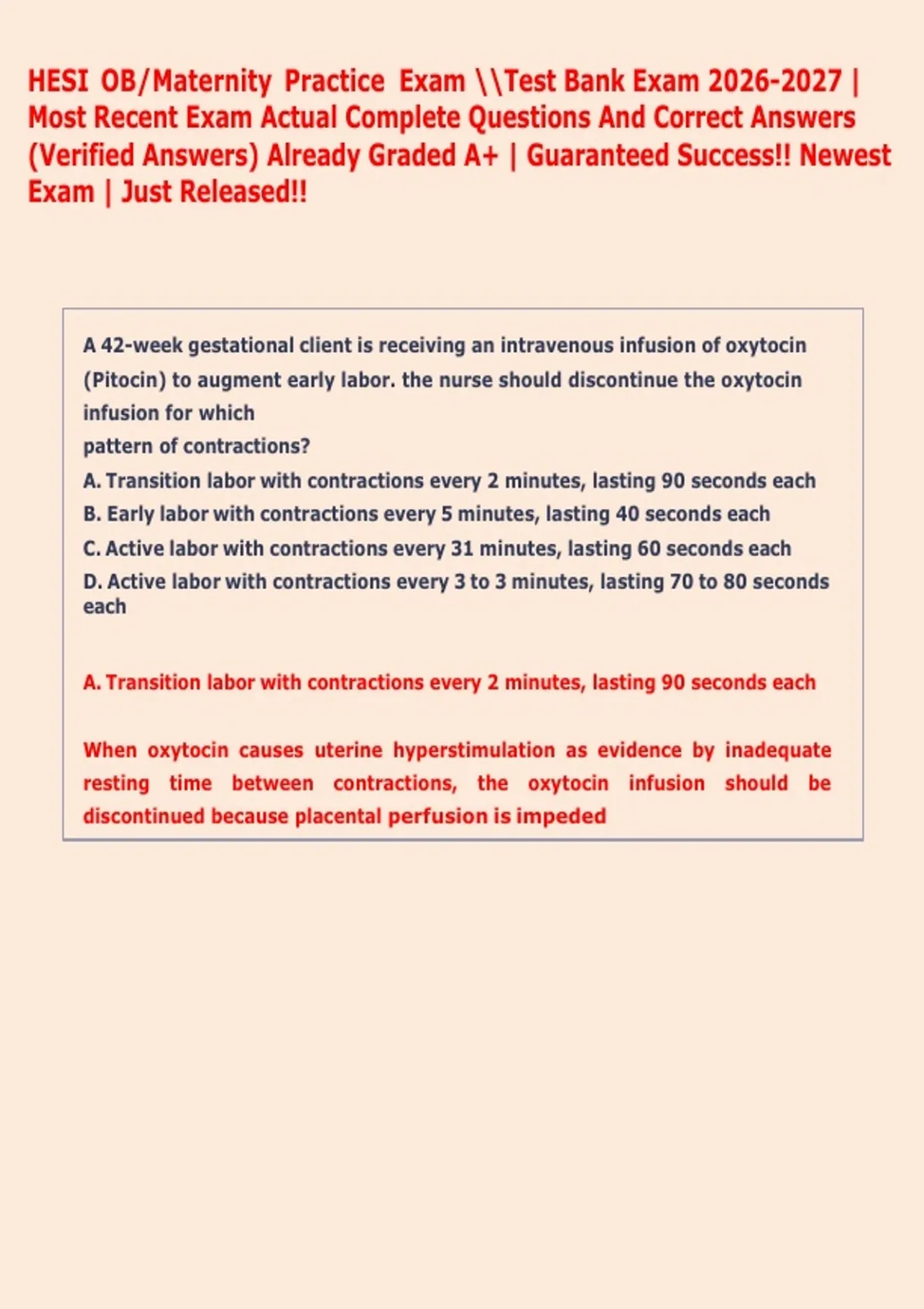 HESI OB/Maternity Practice Exam \\Test Bank Exam 2026-2027 | Most Recent Exam Actual Complete Questions And Correct Answers (Verified Answers) Already Graded A+ | Guaranteed Success!! Newest Exam | Just Released!!

A 42-week gestational client is receiving an intravenous infusion of oxytocin (Pitocin) to augment early labor. the nurse should discontinue the oxytocin infusion for which
pattern of contractions?
A. Transition labor with contractions every 2 minutes, lasting 90 seconds each
B. Early labor with contractions every 5 minutes, lasting 40 seconds each
C. Active labor with contractions every 31 minutes, lasting 60 seconds each
D. Active labor with contractions every 3 to 3 minutes, lasting 70 to 80 seconds each

A. Transition labor with contractions every 2 minutes, lasting 90 seconds each

When oxytocin causes uterine hyperstimulation as evidence by inadequate resting time between contractions, the oxytocin infusion should be discontinued because placental perfusion is impeded